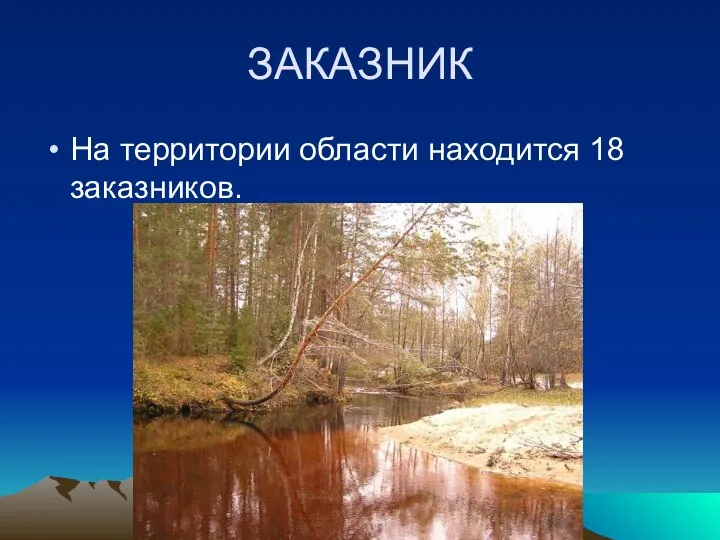 ЗАКАЗНИК

• На территории области находится 18 заказников.